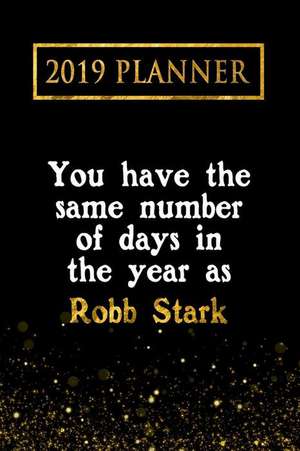 2019 PLANNER

You have the same number of days in the year as Robb Stark